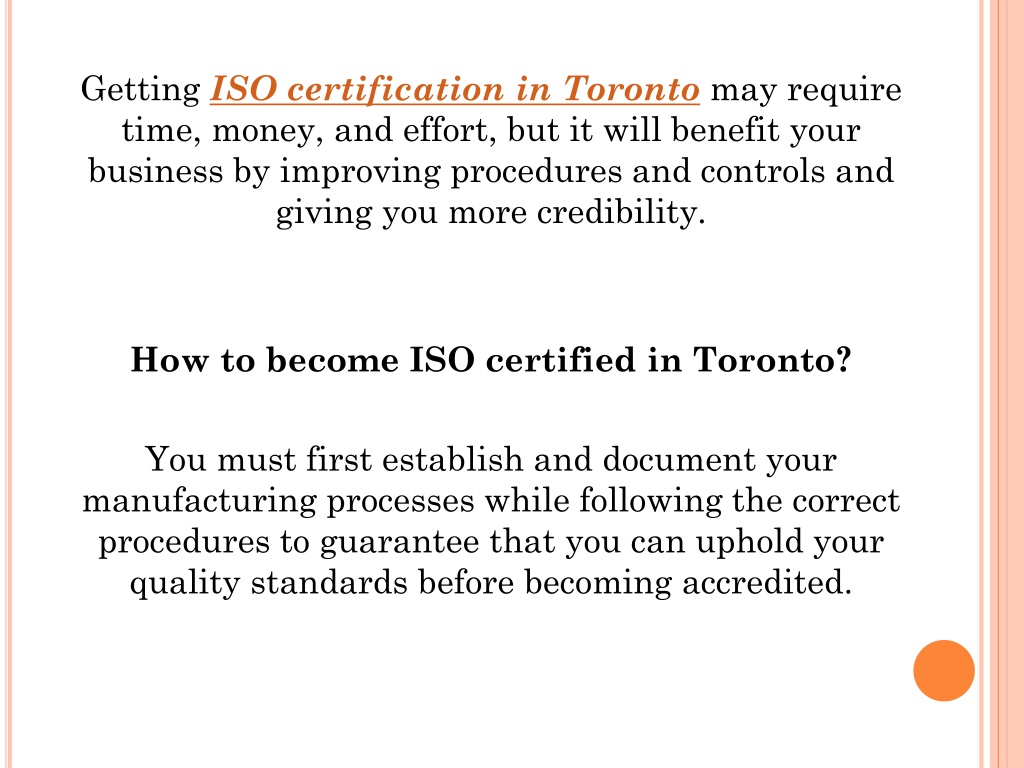 Getting ISO certification in Toronto may require time, money, and effort, but it will benefit your business by improving procedures and controls and giving you more credibility.

How to become ISO certified in Toronto?

You must first establish and document your manufacturing processes while following the correct procedures to guarantee that you can uphold your quality standards before becoming accredited.